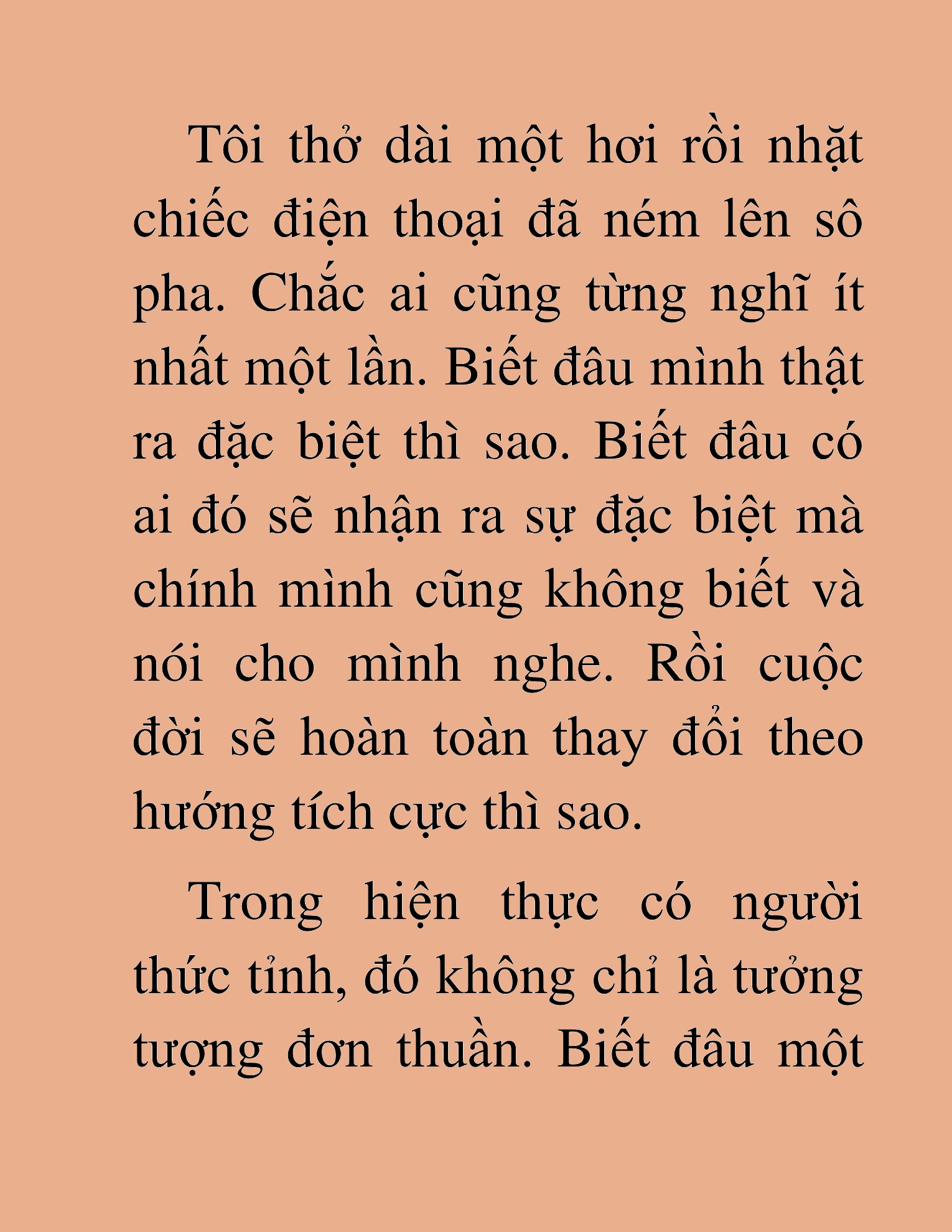 Tôi thở dài một hơi rồi nhặt chiếc điện thoại đã ném lên sô pha. Chắc ai cũng từng nghĩ ít nhất một lần. Biết đâu mình thật ra đặc biệt thì sao. Biết đâu có ai đó sẽ nhận ra sự đặc biệt mà chính mình cũng không biết và nói cho mình nghe. Rồi cuộc đời sẽ hoàn toàn thay đổi theo hướng tích cực thì sao.

Trong hiện thực có người thức tỉnh, đó không chỉ là tưởng tượng đơn thuần. Biết đâu một